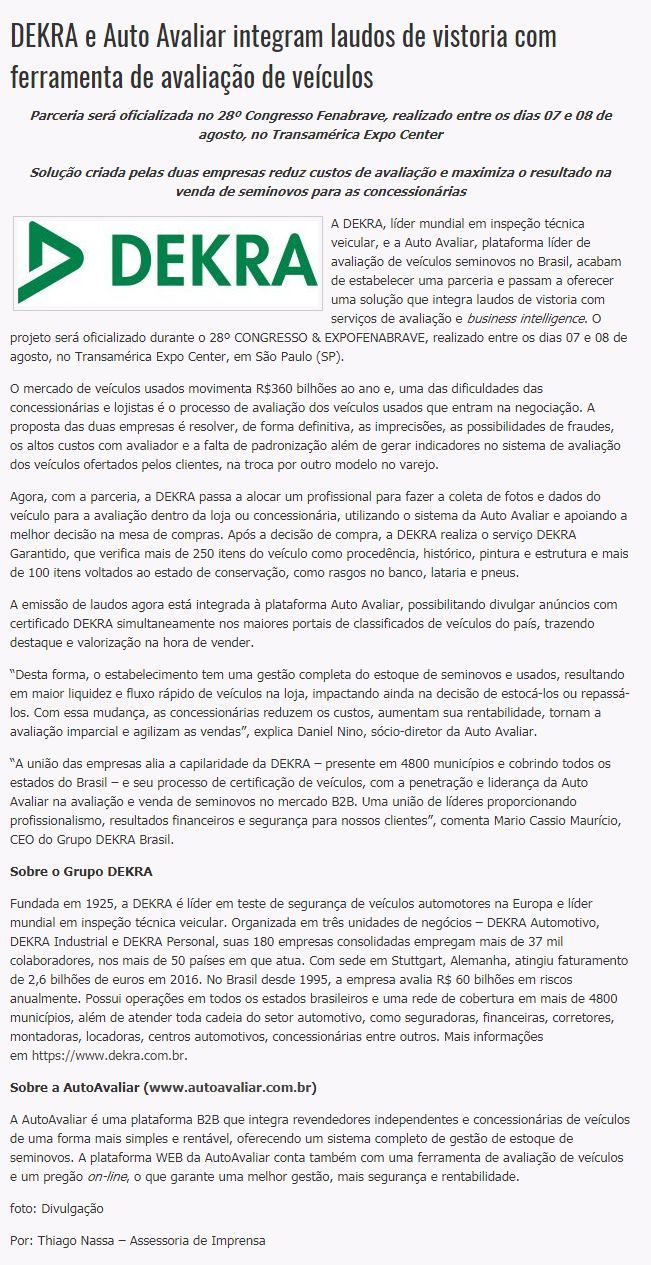 DEKRA e Auto Avaliar integram laudos de vistoria com ferramenta de avaliação de veículos

Parceria será oficializada no 28º Congresso Fenabrave, realizado entre os dias 07 e 08 de agosto, no Transamérica Expo Center

Solução criada pelas duas empresas reduz custos de avaliação e maximiza o resultado na venda de seminovos para as concessionárias

DEKRA

A DEKRA, líder mundial em inspeção técnica veicular, e a Auto Avaliar, plataforma líder de avaliação de veículos seminovos no Brasil, acabam de estabelecer uma parceria e passam a oferecer uma solução que integra laudos de vistoria com serviços de avaliação e business intelligence. O projeto será oficializado durante o 28º CONGRESSO & EXPOFENABRAVE, realizado entre os dias 07 e 08 de agosto, no Transamérica Expo Center, em São Paulo (SP).

O mercado de veículos usados movimenta R$360 bilhões ao ano e, uma das dificuldades das concessionárias e lojistas é o processo de avaliação dos veículos usados que entram na negociação. A proposta das duas empresas é resolver, de forma definitiva, as imprecisões, as possibilidades de fraudes, os altos custos com avaliador e a falta de padronização além de gerar indicadores no sistema de avaliação dos veículos ofertados pelos clientes, na troca por outro modelo no varejo.

Agora, com a parceria, a DEKRA passa a alocar um profissional para fazer a coleta de fotos e dados do veículo para a avaliação dentro da loja ou concessionária, utilizando o sistema da Auto Avaliar e apoiando a melhor decisão na mesa de compras. Após a decisão de compra, a DEKRA realiza o serviço DEKRA Garantido, que verifica mais de 250 itens do veículo como procedência, histórico, pintura e estrutura e mais de 100 itens voltados ao estado de conservação, como rasgos no banco, lataria e pneus.

A emissão de laudos agora está integrada à plataforma Auto Avaliar, possibilitando divulgar anúncios com certificado DEKRA simultaneamente nos maiores portais de classificados de veículos do país, trazendo destaque e valorização na hora de vender.

"Desta forma, o estabelecimento tem uma gestão completa do estoque de seminovos e usados, resultando em maior liquidez e fluxo rápido de veículos na loja, impactando ainda na decisão de estocá-los ou repassá-los. Com essa mudança, as concessionárias reduzem os custos, aumentam sua rentabilidade, tornam a avaliação imparcial e agilizam as vendas", explica Daniel Nino, sócio-diretor da Auto Avaliar.

"A união das empresas alia a capilaridade da DEKRA – presente em 4800 municípios e cobrindo todos os estados do Brasil – e seu processo de certificação de veículos, com a penetração e liderança da Auto Avaliar na avaliação e venda de seminovos no mercado B2B. Uma união de líderes proporcionando profissionalismo, resultados financeiros e segurança para nossos clientes", comenta Mario Cassio Maurício, CEO do Grupo DEKRA Brasil.

Sobre o Grupo DEKRA

Fundada em 1925, a DEKRA é líder em teste de segurança de veículos automotores na Europa e líder mundial em inspeção técnica veicular. Organizada em três unidades de negócios – DEKRA Automotivo, DEKRA Industrial e DEKRA Personal, suas 180 empresas consolidadas empregam mais de 37 mil colaboradores, nos mais de 50 países em que atua. Com sede em Stuttgart, Alemanha, atingiu faturamento de 2,6 bilhões de euros em 2016. No Brasil desde 1995, a empresa avalia R$ 60 bilhões em riscos anualmente. Possui operações em todos os estados brasileiros e uma rede de cobertura em mais de 4800 municípios, além de atender toda cadeia do setor automotivo, como seguradoras, financeiras, corretores, montadoras, locadoras, centros automotivos, concessionárias entre outros. Mais informações em https://www.dekra.com.br.

Sobre a AutoAvaliar (www.autoavaliar.com.br)

A AutoAvaliar é uma plataforma B2B que integra revendedores independentes e concessionárias de veículos de uma forma mais simples e rentável, oferecendo um sistema completo de gestão de estoque de seminovos. A plataforma WEB da AutoAvaliar conta também com uma ferramenta de avaliação de veículos e um pregão on-line, o que garante uma melhor gestão, mais segurança e rentabilidade.

foto: Divulgação

Por: Thiago Nassa – Assessoria de Imprensa